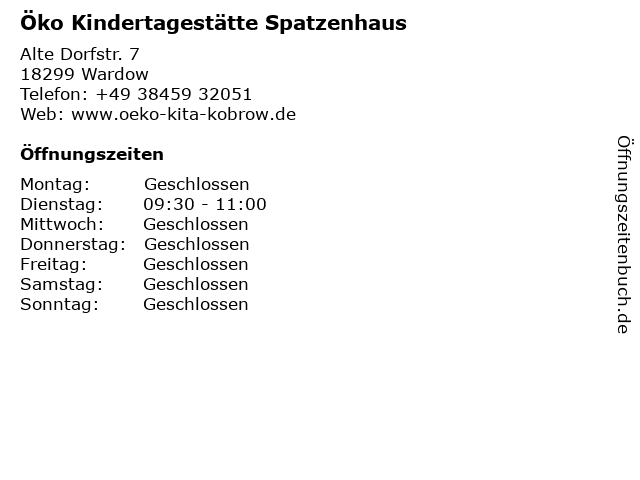 Öko Kindertagestätte Spatzenhaus

Alte Dorfstr. 7
18299 Wardow
Telefon: +49 38459 32051
Web: www.oeko-kita-kobrow.de

Öffnungszeiten

| Montag: | Geschlossen |
|---|---|
| Dienstag: | 09:30 - 11:00 |
| Mittwoch: | Geschlossen |
| Donnerstag: | Geschlossen |
| Freitag: | Geschlossen |
| Samstag: | Geschlossen |
| Sonntag: | Geschlossen |

Öffnungszeitenbuch.de